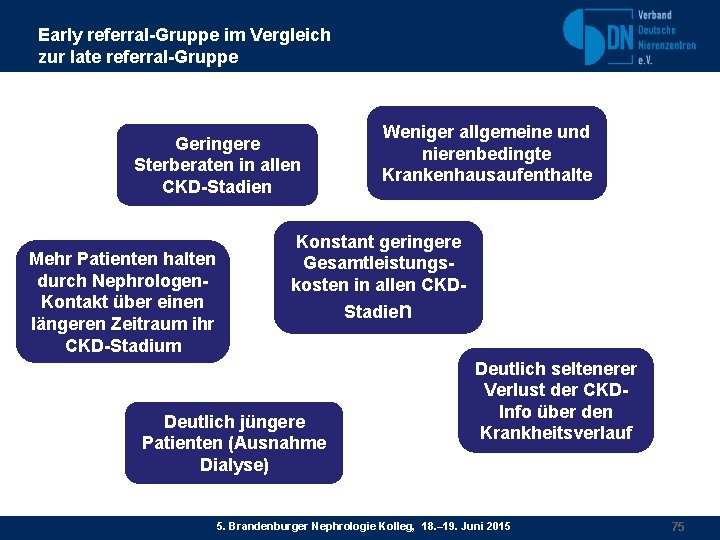 Early referral-Gruppe im Vergleich zur late referral-Gruppe

DN Verband Deutsche Nierenzentren e.V.

Geringere Sterberaten in allen CKD-Stadien

Weniger allgemeine und nierenbedingte Krankenhausaufenthalte

Mehr Patienten halten durch Nephrologen-Kontakt über einen längeren Zeitraum ihr CKD-Stadium

Konstant geringere Gesamtleistungskosten in allen CKD-Stadien

Deutlich seltenerer Verlust der CKD-Info über den Krankheitsverlauf

Deutlich jüngere Patienten (Ausnahme Dialyse)

5. Brandenburger Nephrologie Kolleg, 18.–19. Juni 2015

75